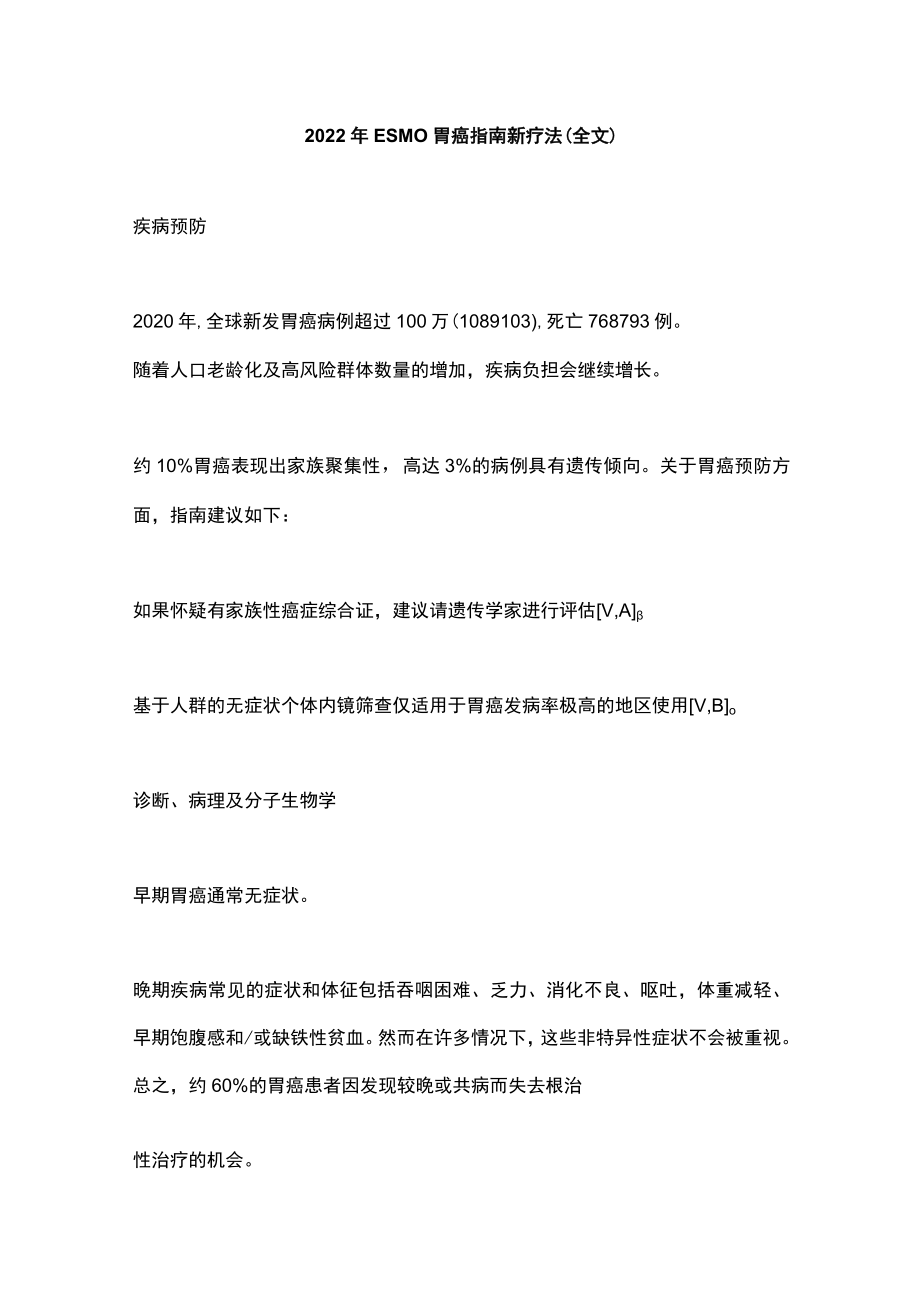 2022年ESMO胃癌指南新疗法(全文)

疾病预防

2020年,全球新发胃癌病例超过100万(1089103),死亡768793例。随着人口老龄化及高风险群体数量的增加，疾病负担会继续增长。

约10%胃癌表现出家族聚集性，高达3%的病例具有遗传倾向。关于胃癌预防方面，指南建议如下：

如果怀疑有家族性癌症综合证，建议请遗传学家进行评估[V,A]β

基于人群的无症状个体内镜筛查仅适用于胃癌发病率极高的地区使用[V,B]。

诊断、病理及分子生物学

早期胃癌通常无症状。

晚期疾病常见的症状和体征包括吞咽困难、乏力、消化不良、呕吐，体重减轻、早期饱腹感和/或缺铁性贫血。然而在许多情况下，这些非特异性症状不会被重视。总之，约60%的胃癌患者因发现较晚或共病而失去根治

性治疗的机会。